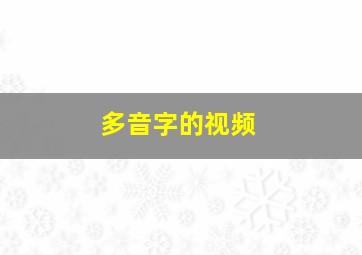 多音字的视频